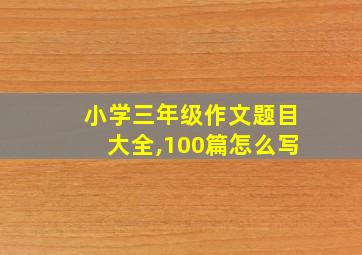 小学三年级作文题目大全,100篇怎么写